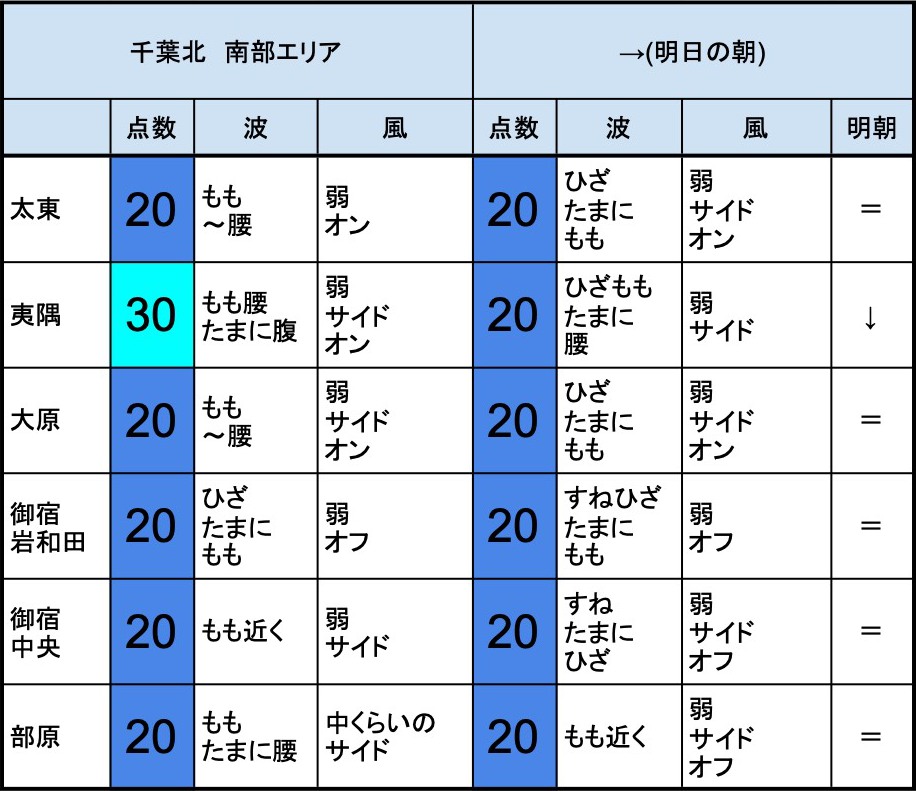 | 千葉北　南部エリア | | | | →(明日の朝) | | | |
|---|---|---|---|---|---|---|---|
| | 点数 | 波 | 風 | 点数 | 波 | 風 | 明朝 |
| 太東 | 20 | もも ～腰 | 弱 オン | 20 | ひざ たまに もも | 弱 サイド オン | ＝ |
| 夷隅 | 30 | もも腰 たまに腹 | 弱 サイド オン | 20 | ひざもも たまに 腰 | 弱 サイド | ↓ |
| 大原 | 20 | もも ～腰 | 弱 サイド オン | 20 | ひざ たまに もも | 弱 サイド オン | ＝ |
| 御宿 岩和田 | 20 | ひざ たまに もも | 弱 オフ | 20 | すねひざ たまに もも | 弱 オフ | ＝ |
| 御宿 中央 | 20 | もも近く | 弱 サイド | 20 | すね たまに ひざ | 弱 サイド オフ | ＝ |
| 部原 | 20 | もも たまに腰 | 中くらいの サイド | 20 | もも近く | 弱 サイド オフ | ＝ |